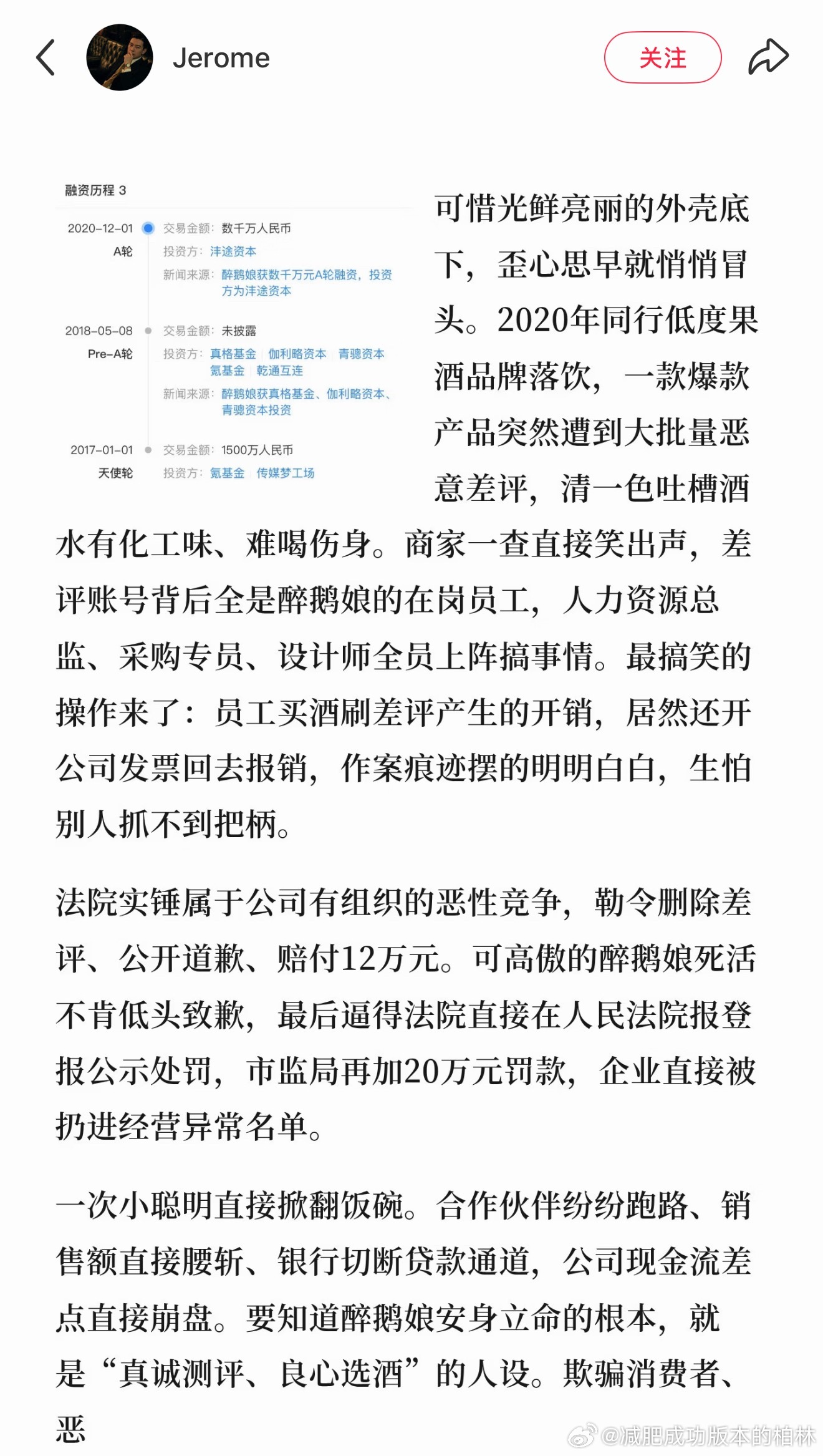 Jerome

关注

融资历程 3

2020-12-01 A轮 交易金额：数千万人民币 投资方：沣途资本 新闻来源：醉鹅娘获数千万元A轮融资，投资方为沣途资本

2018-05-08 Pre-A轮 交易金额：未披露 投资方：真格基金 伽利略资本 青骢资本 氪基金 乾通互连 新闻来源：醉鹅娘获真格基金、伽利略资本、青骢资本投资

2017-01-01 天使轮 交易金额：1500万人民币 投资方：氪基金 传媒梦工场

可惜光鲜亮丽的外壳底下，歪心思早就悄悄冒头。2020年同行低度果酒品牌落饮，一款爆款产品突然遭到大批量恶意差评，清一色吐槽酒水有化工味、难喝伤身。商家一查直接笑出声，差评账号背后全是醉鹅娘的在岗员工，人力资源总监、采购专员、设计师全员上阵搞事情。最搞笑的操作来了：员工买酒刷差评产生的开销，居然还开公司发票回去报销，作案痕迹摆的明明白白，生怕别人抓不到把柄。

法院实锤属于公司有组织的恶性竞争，勒令删除差评、公开道歉、赔付12万元。可高傲的醉鹅娘死活不肯低头致歉，最后逼得法院直接在人民法院报登报公示处罚，市监局再加20万元罚款，企业直接被扔进经营异常名单。

一次小聪明直接掀翻饭碗。合作伙伴纷纷跑路、销售额直接腰斩、银行切断贷款通道，公司现金流差点直接崩盘。要知道醉鹅娘安身立命的根本，就是“真诚测评、良心选酒”的人设。欺骗消费者、恶

@减肥成功版本的柏林